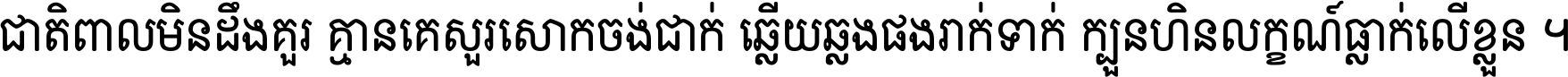 ជាតិពាលមិនដឹងគួរ គ្មានគេសួរសោកចង់ជាក់ ឆ្លើយឆ្លងផងរាក់ទាក់ ក្បួនហិនលក្ខណ៍ធ្លាក់លើខ្លួន ។